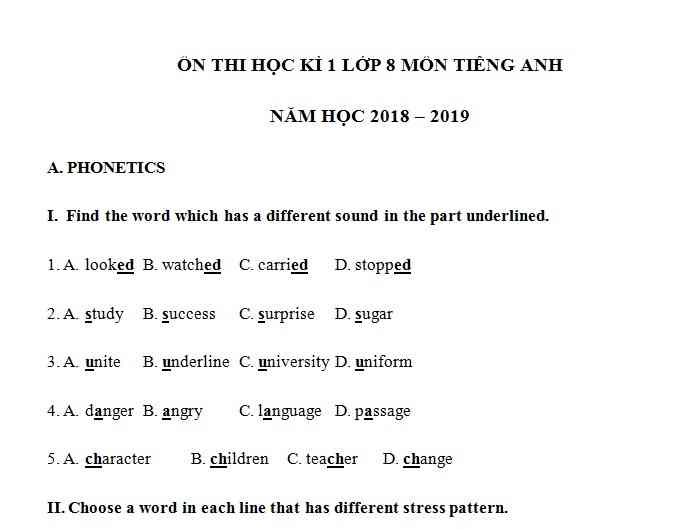 ÔN THI HỌC KÌ 1 LỚP 8 MÔN TIẾNG ANH

NĂM HỌC 2018 – 2019

A. PHONETICS

I. Find the word which has a different sound in the part underlined.

1. A. looked B. watched C. carried D. stopped

2. A. study B. success C. surprise D. sugar

3. A. unite B. underline C. university D. uniform

4. A. danger B. angry C. language D. passage

5. A. character B. children C. teacher D. change

II. Choose a word in each line that has different stress pattern.